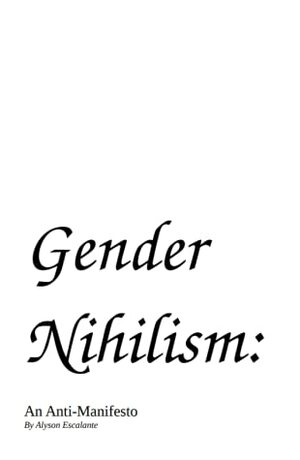 Gender Nihilism:

An Anti-Manifesto
By Alyson Escalante